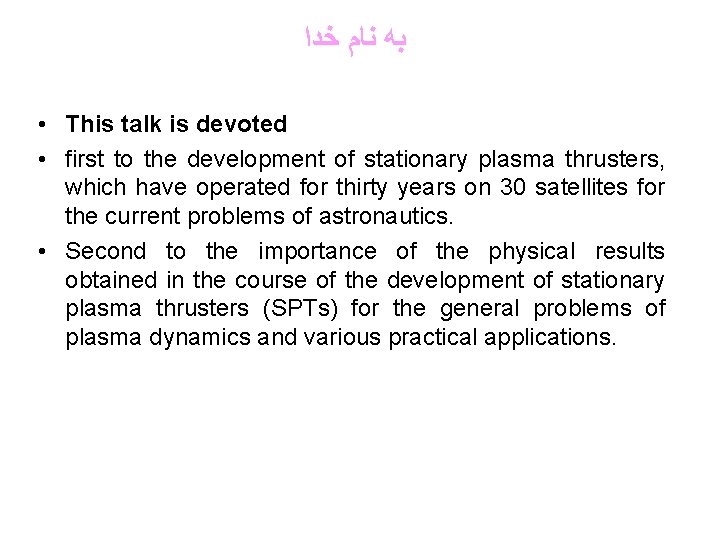 به نام خدا

• This talk is devoted
• first to the development of stationary plasma thrusters, which have operated for thirty years on 30 satellites for the current problems of astronautics.
• Second to the importance of the physical results obtained in the course of the development of stationary plasma thrusters (SPTs) for the general problems of plasma dynamics and various practical applications.